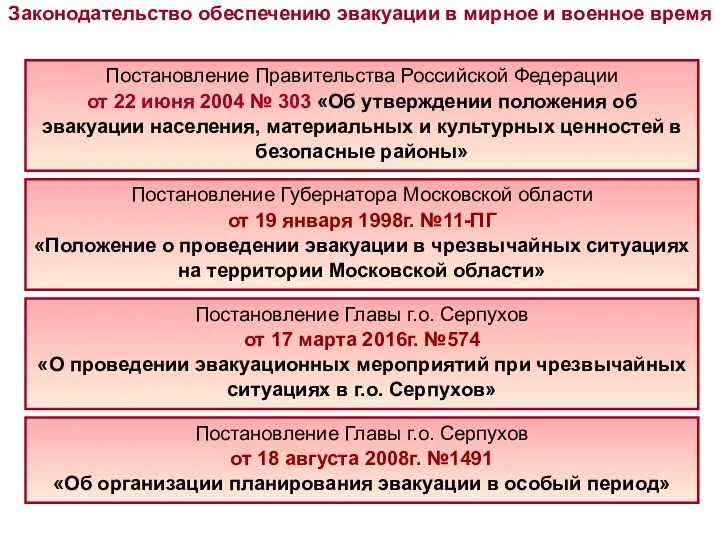 Законодательство обеспечению эвакуации в мирное и военное время

Постановление Правительства Российской Федерации от 22 июня 2004 № 303 «Об утверждении положения об эвакуации населения, материальных и культурных ценностей в безопасные районы»

Постановление Губернатора Московской области от 19 января 1998г. №11-ПГ «Положение о проведении эвакуации в чрезвычайных ситуациях на территории Московской области»

Постановление Главы г.о. Серпухов от 17 марта 2016г. №574 «О проведении эвакуационных мероприятий при чрезвычайных ситуациях в г.о. Серпухов»

Постановление Главы г.о. Серпухов от 18 августа 2008г. №1491 «Об организации планирования эвакуации в особый период»